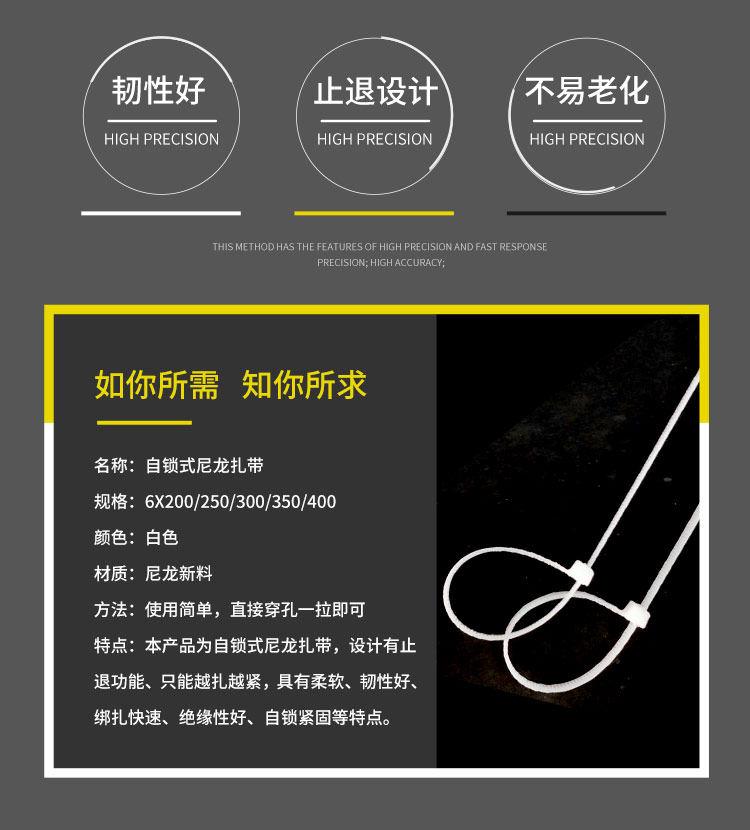 韧性好
HIGH PRECISION

止退设计
HIGH PRECISION

不易老化
HIGH PRECISION

THIS METHOD HAS THE FEATURES OF HIGH PRECISION AND FAST RESPONSE PRECISION; HIGH ACCURACY;

如你所需 知你所求

名称：自锁式尼龙扎带

规格：6X200/250/300/350/400

颜色：白色

材质：尼龙新料

方法：使用简单，直接穿孔一拉即可

特点：本产品为自锁式尼龙扎带，设计有止退功能、只能越扎越紧，具有柔软、韧性好、绑扎快速、绝缘性好、自锁紧固等特点。